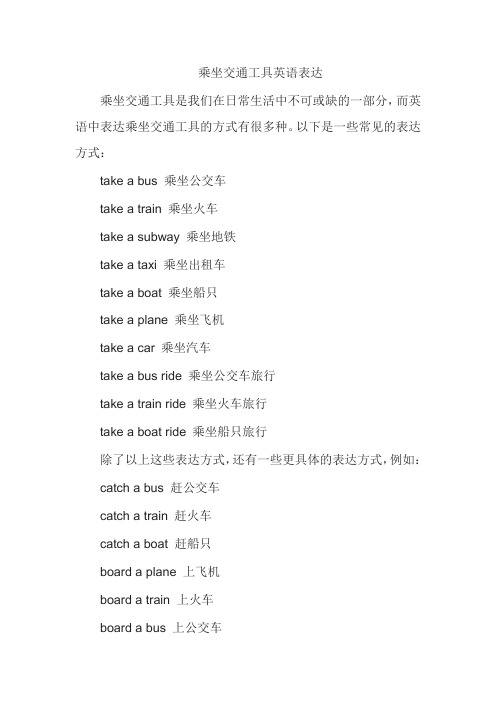 乘坐交通工具英语表达

乘坐交通工具是我们在日常生活中不可或缺的一部分，而英语中表达乘坐交通工具的方式有很多种。以下是一些常见的表达方式：

take a bus 乘坐公交车

take a train 乘坐火车

take a subway 乘坐地铁

take a taxi 乘坐出租车

take a boat 乘坐船只

take a plane 乘坐飞机

take a car 乘坐汽车

take a bus ride 乘坐公交车旅行

take a train ride 乘坐火车旅行

take a boat ride 乘坐船只旅行

除了以上这些表达方式，还有一些更具体的表达方式，例如：

catch a bus 赶公交车

catch a train 赶火车

catch a boat 赶船只

board a plane 上飞机

board a train 上火车

board a bus 上公交车